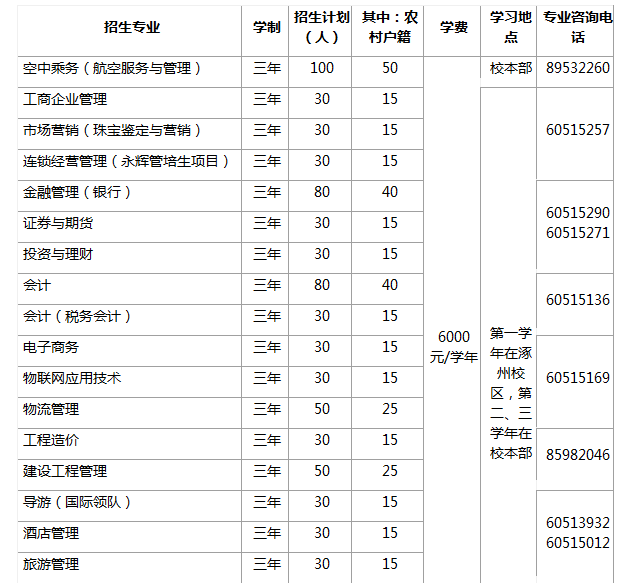 | 招生专业 | 学制 | 招生计划（人） | 其中：农村户籍 | 学费 | 学习地点 | 专业咨询电话 |
|---|---|---|---|---|---|---|
| 空中乘务（航空服务与管理） | 三年 | 100 | 50 | 6000元/学年 | 校本部 | 89532260 |
| 工商企业管理 | 三年 | 30 | 15 | | 第一学年在涿州校区，第二、三学年在校本部 | 60515257 |
| 市场营销（珠宝鉴定与营销） | 三年 | 30 | 15 | | | |
| 连锁经营管理（永辉管培生项目） | 三年 | 30 | 15 | | | |
| 金融管理（银行） | 三年 | 80 | 40 | | | 60515290 60515271 |
| 证券与期货 | 三年 | 30 | 15 | | | |
| 投资与理财 | 三年 | 30 | 15 | | | |
| 会计 | 三年 | 80 | 40 | | | 60515136 |
| 会计（税务会计） | 三年 | 30 | 15 | | | |
| 电子商务 | 三年 | 30 | 15 | | | 60515169 |
| 物联网应用技术 | 三年 | 30 | 15 | | | |
| 物流管理 | 三年 | 50 | 25 | | | |
| 工程造价 | 三年 | 30 | 15 | | | 85982046 |
| 建设工程管理 | 三年 | 50 | 25 | | | |
| 导游（国际领队） | 三年 | 30 | 15 | | | 60513932 60515012 |
| 酒店管理 | 三年 | 30 | 15 | | | |
| 旅游管理 | 三年 | 30 | 15 | | | |